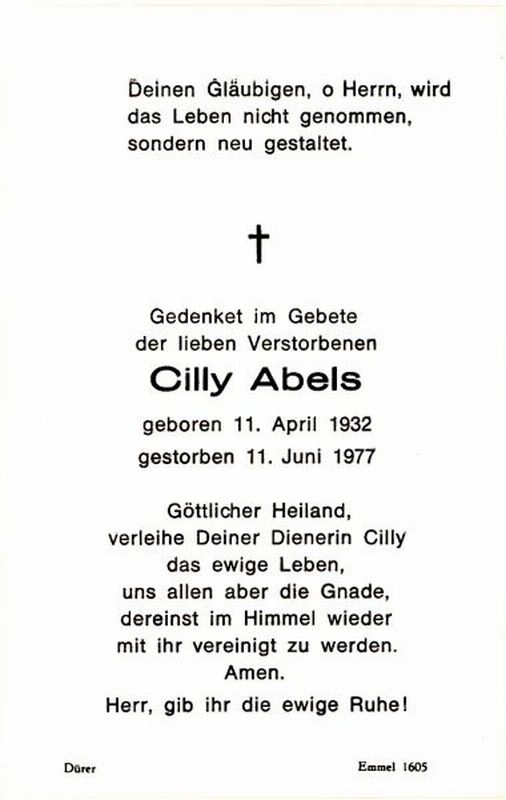 Deinen Gläubigen, o Herrn, wird das Leben nicht genommen, sondern neu gestaltet.

†

Gedenket im Gebete
der lieben Verstorbenen

Cilly Abels

geboren 11. April 1932
gestorben 11. Juni 1977

Göttlicher Heiland,
verleihe Deiner Dienerin Cilly
das ewige Leben,
uns allen aber die Gnade,
dereinst im Himmel wieder
mit ihr vereinigt zu werden.
Amen.

Herr, gib ihr die ewige Ruhe!

Dürer

Emmel 1605